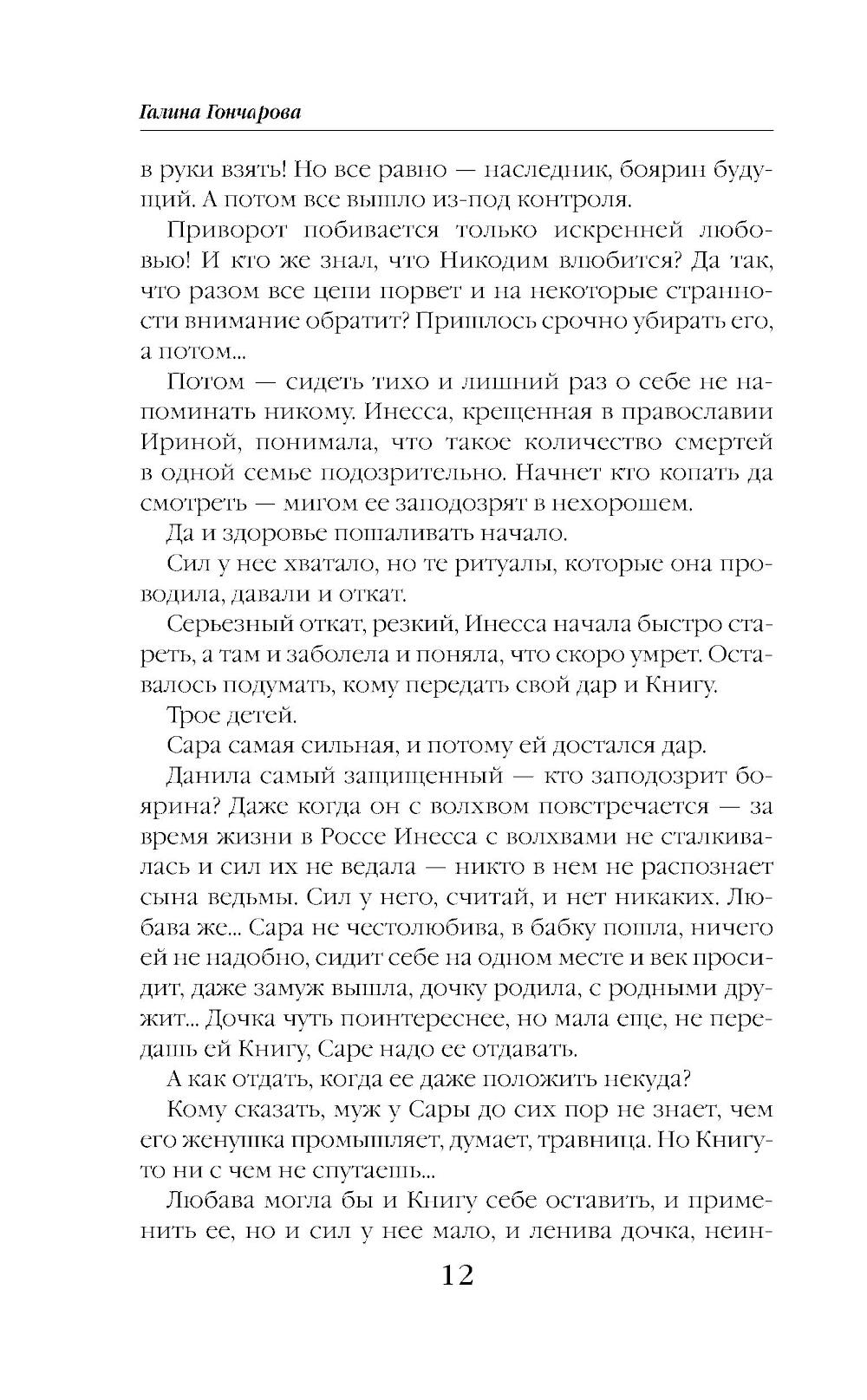 Галина Гончарова

в руки взять! Но все равно — наследник, боярин будущий. А потом все вышло из-под контроля.

Приворот побивается только искренней любовью! И кто же знал, что Никодим влюбится? Да так, что разом все цепи порвет и на некоторые странности внимание обратит? Пришлось срочно убирать его, а потом...

Потом — сидеть тихо и лишний раз о себе не напоминать никому. Инесса, крещенная в православии Ириной, понимала, что такое количество смертей в одной семье подозрительно. Начнет кто копать да смотреть — мигом ее заподозрят в нехорошем.

Да и здоровье пошаливать начало.

Сил у нее хватало, но те ритуалы, которые она проводила, давали и откат.

Серьезный откат, резкий, Инесса начала быстро стареть, а там и заболела и поняла, что скоро умрет. Оставалось подумать, кому передать свой дар и Книгу.

Трое детей.

Сара самая сильная, и потому ей достался дар.

Данила самый защищенный — кто заподозрит боярина? Даже когда он с волхвом повстречается — за время жизни в Россе Инесса с волхвами не сталкивалась и сил их не ведала — никто в нем не распознает сына ведьмы. Сил у него, считай, и нет никаких. Любава же... Сара не честолюбива, в бабку пошла, ничего ей не надобно, сидит себе на одном месте и век просидит, даже замуж вышла, дочку родила, с родными дружит... Дочка чуть поинтереснее, но мала еще, не передашь ей Книгу, Саре надо ее отдавать.

А как отдать, когда ее даже положить некуда?

Кому сказать, муж у Сары до сих пор не знает, чем его женушка промышляет, думает, травница. Но Книгу-то ни с чем не спутаешь...

Любава могла бы и Книгу себе оставить, и применить ее, но и сил у нее мало, и ленива дочка, неин-

12